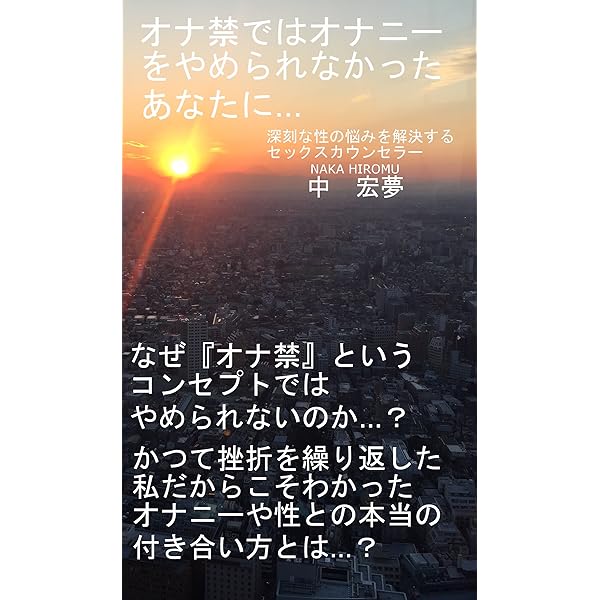 オナ禁ではオナニーをやめられなかったあなたに…

深刻な性の悩みを解決するセックスカウンセラー
NAKA HIROMU
中　宏夢

なぜ『オナ禁』というコンセプトではやめられないのか…？

かつて挫折を繰り返した私だからこそわかったオナニーや性との本当の付き合い方とは…？